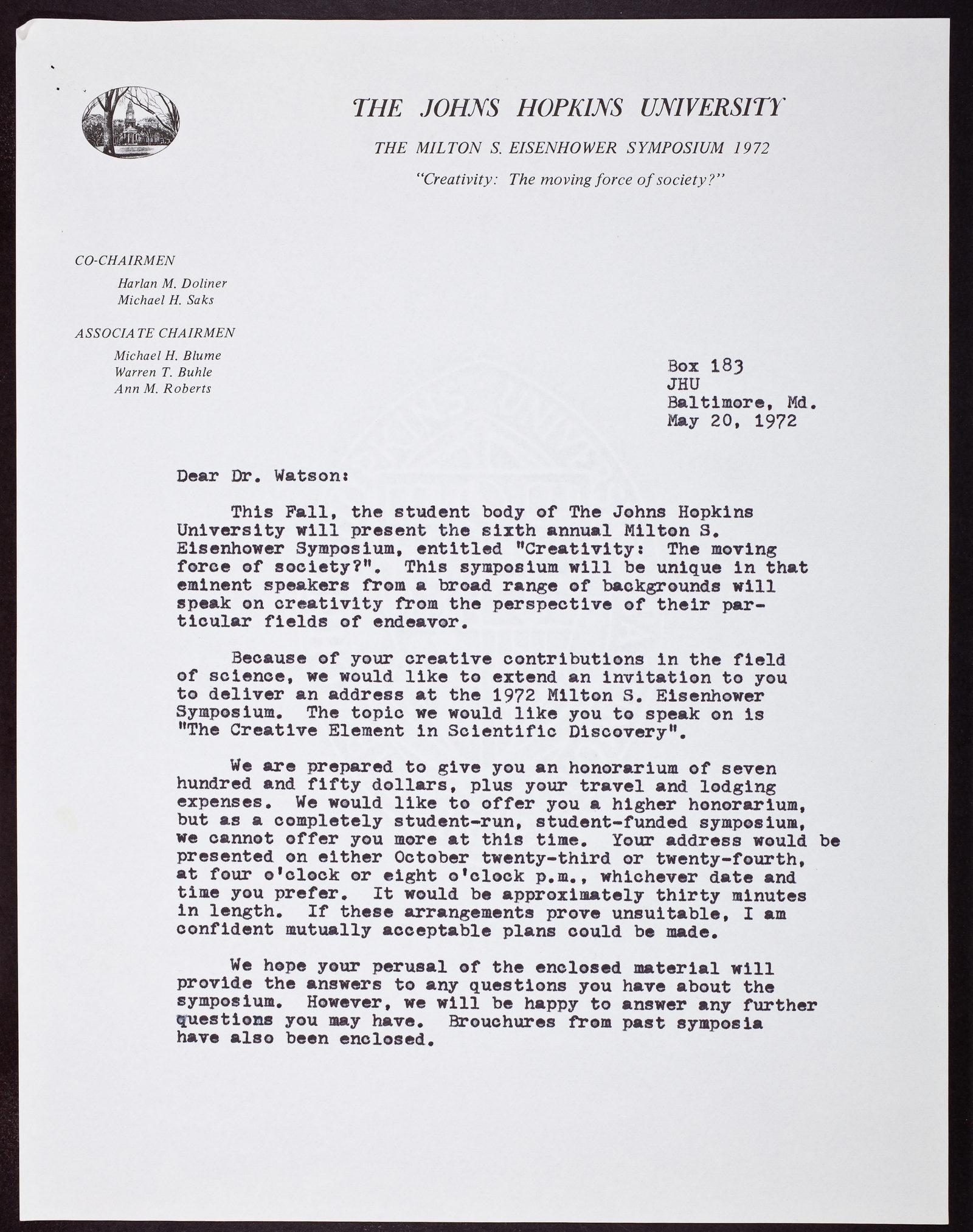 THE JOHNS HOPKINS UNIVERSITY

THE MILTON S. EISENHOWER SYMPOSIUM 1972

"Creativity: The moving force of society?"

CO-CHAIRMEN
Harlan M. Doliner
Michael H. Saks

ASSOCIATE CHAIRMEN
Michael H. Blume
Warren T. Buhle
Ann M. Roberts

Box 183
JHU
Baltimore, Md.
May 20, 1972

Dear Dr. Watson:

This Fall, the student body of The Johns Hopkins University will present the sixth annual Milton S. Eisenhower Symposium, entitled "Creativity: The moving force of society?". This symposium will be unique in that eminent speakers from a broad range of backgrounds will speak on creativity from the perspective of their particular fields of endeavor.

Because of your creative contributions in the field of science, we would like to extend an invitation to you to deliver an address at the 1972 Milton S. Eisenhower Symposium. The topic we would like you to speak on is "The Creative Element in Scientific Discovery".

We are prepared to give you an honorarium of seven hundred and fifty dollars, plus your travel and lodging expenses. We would like to offer you a higher honorarium, but as a completely student-run, student-funded symposium, we cannot offer you more at this time. Your address would be presented on either October twenty-third or twenty-fourth, at four o'clock or eight o'clock p.m., whichever date and time you prefer. It would be approximately thirty minutes in length. If these arrangements prove unsuitable, I am confident mutually acceptable plans could be made.

We hope your perusal of the enclosed material will provide the answers to any questions you have about the symposium. However, we will be happy to answer any further questions you may have. Brouchures from past symposia have also been enclosed.